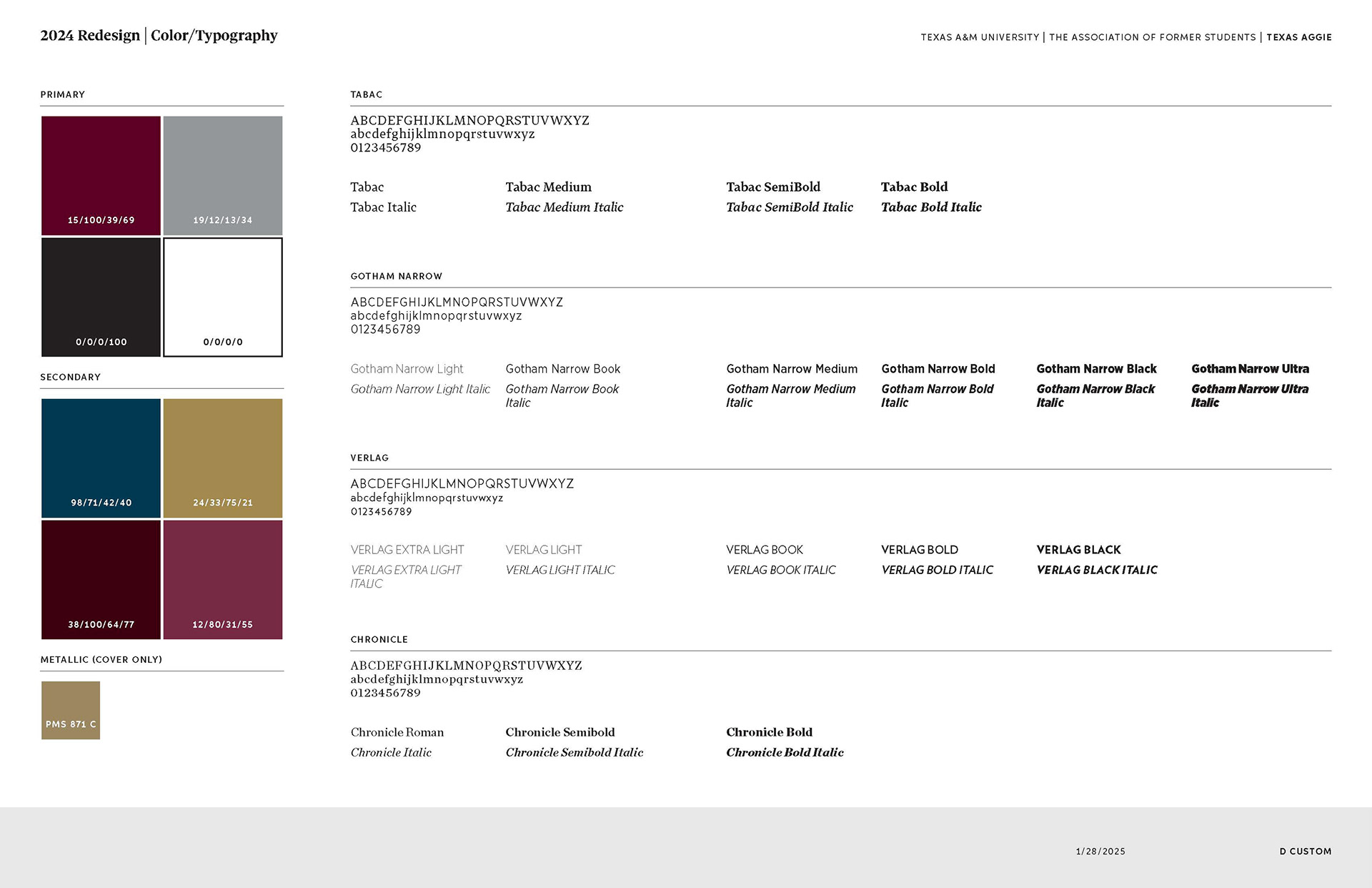 2024 Redesign | Color/Typography

TEXAS A&M UNIVERSITY | THE ASSOCIATION OF FORMER STUDENTS | TEXAS AGGIE

PRIMARY

15/100/39/69

19/12/13/34

0/0/0/100

0/0/0/0

SECONDARY

98/71/42/40

24/33/75/21

38/100/64/77

12/80/31/55

METALLIC (COVER ONLY)

PMS 871 C

TABAC

ABCDEFGHIJKLMNOPQRSTUVWXYZ
abcdefghijklmnopqrstuvwxyz
0123456789

Tabac
Tabac Italic

Tabac Medium
Tabac Medium Italic

Tabac SemiBold
Tabac SemiBold Italic

Tabac Bold
Tabac Bold Italic

GOTHAM NARROW

ABCDEFGHIJKLMNOPQRSTUVWXYZ
abcdefghijklmnopqrstuvwxyz
0123456789

Gotham Narrow Light
Gotham Narrow Light Italic

Gotham Narrow Book
Gotham Narrow Book Italic

Gotham Narrow Medium
Gotham Narrow Medium Italic

Gotham Narrow Bold
Gotham Narrow Bold Italic

Gotham Narrow Black
Gotham Narrow Black Italic

Gotham Narrow Ultra
Gotham Narrow Ultra Italic

VERLAG

ABCDEFGHIJKLMNOPQRSTUVWXYZ
abcdefghijklmnopqrstuvwxyz
0123456789

VERLAG EXTRA LIGHT
VERLAG EXTRA LIGHT ITALIC

VERLAG LIGHT
VERLAG LIGHT ITALIC

VERLAG BOOK
VERLAG BOOK ITALIC

VERLAG BOLD
VERLAG BOLD ITALIC

VERLAG BLACK
VERLAG BLACK ITALIC

CHRONICLE

ABCDEFGHIJKLMNOPQRSTUVWXYZ
abcdefghijklmnopqrstuvwxyz
0123456789

Chronicle Roman
Chronicle Italic

Chronicle Semibold
Chronicle Semibold Italic

Chronicle Bold
Chronicle Bold Italic

1/28/2025

D CUSTOM